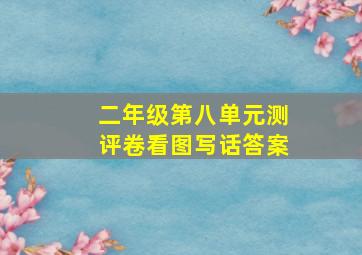 二年级第八单元测评卷看图写话答案